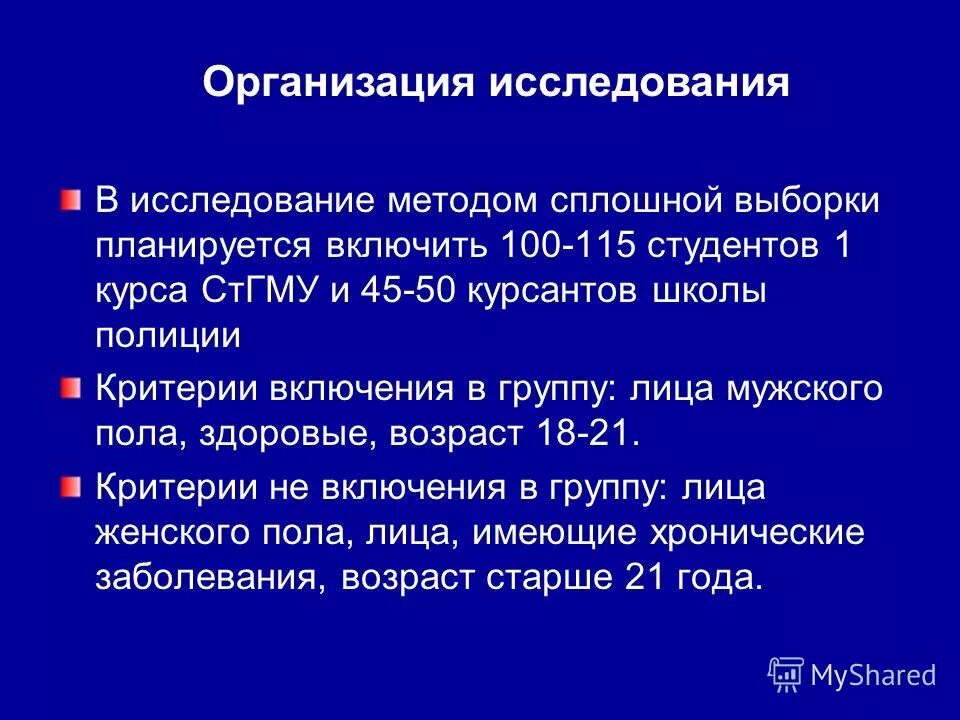 Организация исследования

В исследование методом сплошной выборки планируется включить 100-115 студентов 1 курса СтГМУ и 45-50 курсантов школы полиции

Критерии включения в группу: лица мужского пола, здоровые, возраст 18-21.

Критерии не включения в группу: лица женского пола, лица, имеющие хронические заболевания, возраст старше 21 года.

MyShared